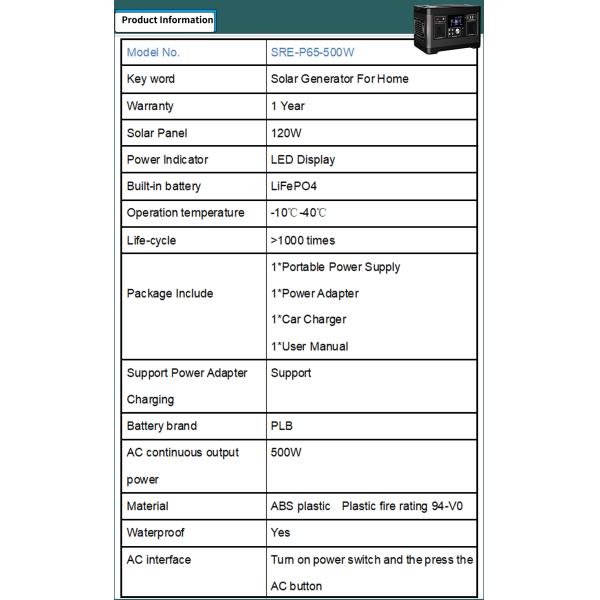 Product Information

| Model No. | SRE-P65-500W |
|---|---|
| Key word | Solar Generator For Home |
| Warranty | 1 Year |
| Solar Panel | 120W |
| Power Indicator | LED Display |
| Built-in battery | LiFePO4 |
| Operation temperature | -10℃-40℃ |
| Life-cycle | >1000 times |
| Package Include | 1*Portable Power Supply 1*Power Adapter 1*Car Charger 1*User Manual |
| Support Power Adapter Charging | Support |
| Battery brand | PLB |
| AC continuous output power | 500W |
| Material | ABS plastic Plastic fire rating 94-V0 |
| Waterproof | Yes |
| AC interface | Turn on power switch and the press the AC button |